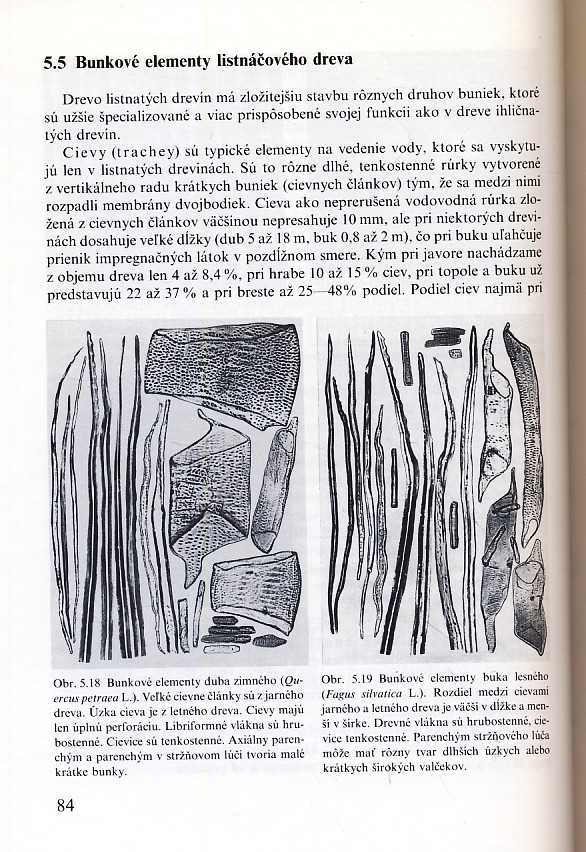 5.5 Bunkové elementy listnáčového dreva

Drevo listnatých drevín má zložitejšiu stavbu rôznych druhov buniek, ktoré sú užšie špecializované a viac prispôsobené svojej funkcii ako v dreve ihličnatých drevín.

Cievy (trachey) sú typické elementy na vedenie vody, ktoré sa vyskytujú len v listnatých drevinách. Sú to rôzne dlhé, tenkostenné rúrky vytvorené z vertikálneho radu krátkych buniek (cievnych článkov) tým, že sa medzi nimi rozpadli membrány dvojbodiek. Cieva ako neprerušená vodovodná rúrka zložená z cievnych článkov väčšinou nepresahuje 10 mm, ale pri niektorých drevinách dosahuje veľké dĺžky (dub 5 až 18 m, buk 0,8 až 2 m), čo pri buku uľahčuje prienik impregnačných látok v pozdĺžnom smere. Kým pri javore nachádzame z objemu dreva len 4 až 8,4 %, pri hrabe 10 až 15 % ciev, pri topole a buku už predstavujú 22 až 37 % a pri breste až 25—48% podiel. Podiel ciev najmä pri

Obr. 5.18 Bunkové elementy duba zimného (Quercus petraea L.). Veľké cievne články sú z jarného dreva. Úzka cieva je z letného dreva. Cievy majú len úplnú perforáciu. Libriformné vlákna sú hrubostenné. Cievice sú tenkostenné. Axiálny parenchým a parenchým v stržňovom lúči tvoria malé krátke bunky.

Obr. 5.19 Bunkové elementy buka lesného (Fagus silvatica L.). Rozdiel medzi cievami jarného a letného dreva je väčší v dĺžke a menší v šírke. Drevné vlákna sú hrubostenné, cievice tenkostenné. Parenchým stržňového lúča môže mať rôzny tvar dlhších úzkych alebo krátkych širokých valčekov.

84